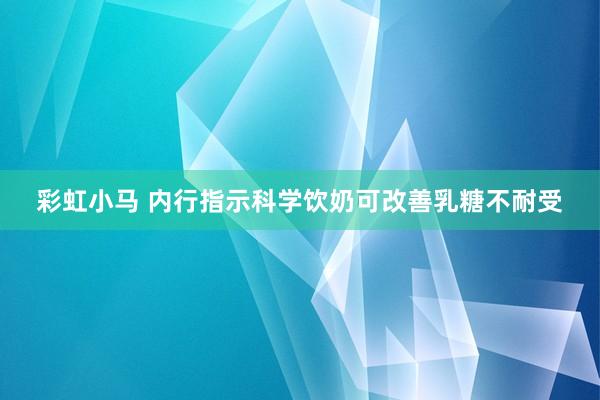 彩虹小马 内行指示科学饮奶可改善乳糖不耐受